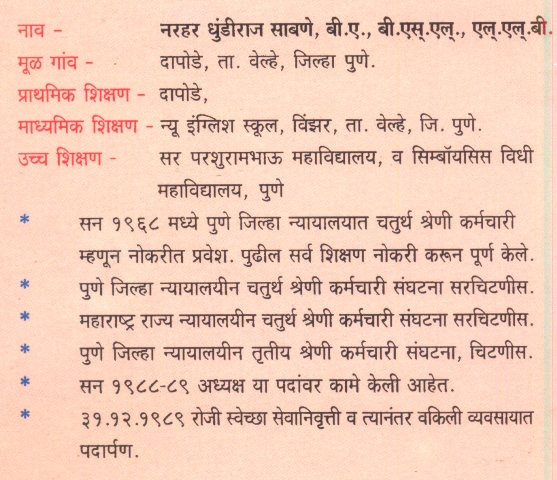 नाव - नरहर धुंडीराज साबणे, बी.ए., बी.एस्.एल्., एल्.एल्.बी.
मूळ गांव - दापोडे, ता. वेल्हे, जिल्हा पुणे.
प्राथमिक शिक्षण - दापोडे,
माध्यमिक शिक्षण - न्यू इंग्लिश स्कूल, विंझर, ता. वेल्हे, जि. पुणे.
उच्च शिक्षण - सर परशुरामभाऊ महाविद्यालय, व सिम्बॉयसिस विधी महाविद्यालय, पुणे

* सन १९६८ मध्ये पुणे जिल्हा न्यायालयात चतुर्थ श्रेणी कर्मचारी म्हणून नोकरीत प्रवेश. पुढील सर्व शिक्षण नोकरी करून पूर्ण केले.
* पुणे जिल्हा न्यायालयीन चतुर्थ श्रेणी कर्मचारी संघटना सरचिटणीस.
* महाराष्ट्र राज्य न्यायालयीन चतुर्थ श्रेणी कर्मचारी संघटना सरचिटणीस.
* पुणे जिल्हा न्यायालयीन तृतीय श्रेणी कर्मचारी संघटना, चिटणीस.
* सन १९८८-८९ अध्यक्ष या पदांवर कामे केली आहेत.
* ३१.१२.१९८९ रोजी स्वेच्छा सेवानिवृत्ती व त्यानंतर वकिली व्यवसायात पदार्पण.